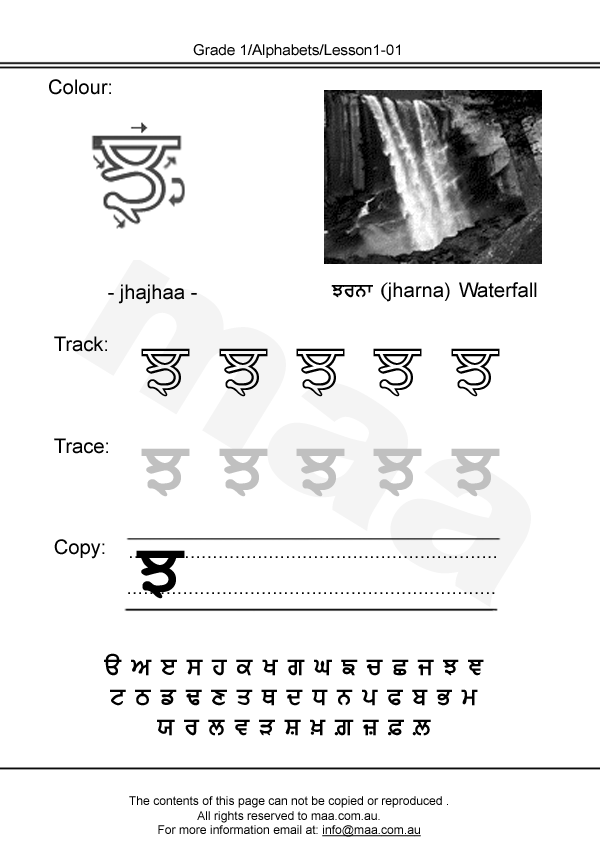 Grade 1/Alphabets/Lesson1-01

Colour:

ਝ

- jhajhaa -

ਝਰਨਾ (jharna) Waterfall

Track: ਝ ਝ ਝ ਝ ਝ

Trace: ਝ ਝ ਝ ਝ ਝ

Copy: ਝ

ੳ ਅ ੲ ਸ ਹ ਕ ਖ ਗ ਘ ਙ ਚ ਛ ਜ ਝ ਞ
ਟ ਠ ਡ ਢ ਣ ਤ ਥ ਦ ਧ ਨ ਪ ਫ ਬ ਭ ਮ
ਯ ਰ ਲ ਵ ੜ ਸ਼ ਖ਼ ਗ਼ ਜ਼ ਫ਼ ਲ਼

maa

The contents of this page can not be copied or reproduced .
All rights reserved to maa.com.au.
For more information email at: info@maa.com.au